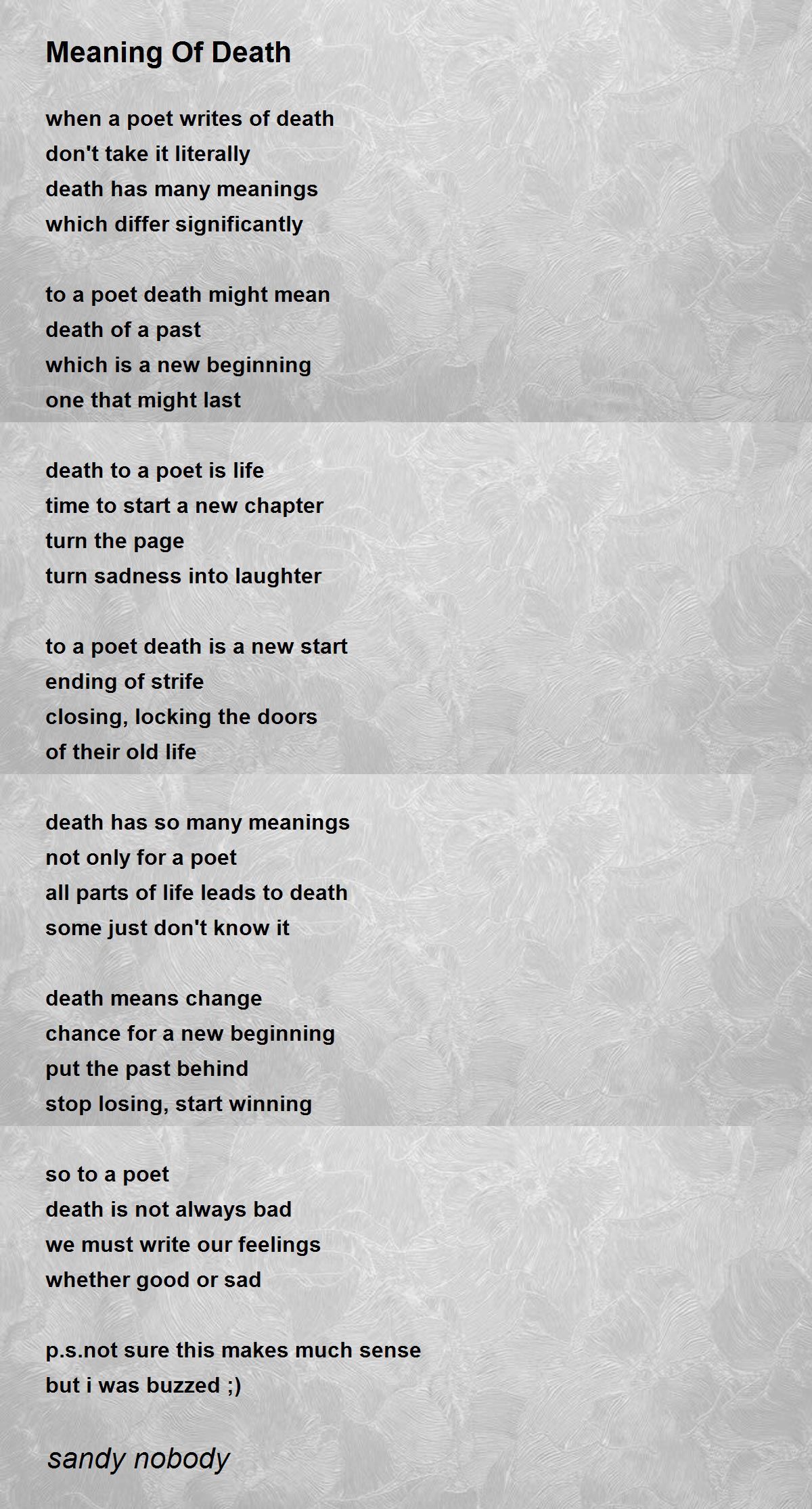 Meaning Of Death

when a poet writes of death
don't take it literally
death has many meanings
which differ significantly

to a poet death might mean
death of a past
which is a new beginning
one that might last

death to a poet is life
time to start a new chapter
turn the page
turn sadness into laughter

to a poet death is a new start
ending of strife
closing, locking the doors
of their old life

death has so many meanings
not only for a poet
all parts of life leads to death
some just don't know it

death means change
chance for a new beginning
put the past behind
stop losing, start winning

so to a poet
death is not always bad
we must write our feelings
whether good or sad

p.s.not sure this makes much sense
but i was buzzed ;)

sandy nobody